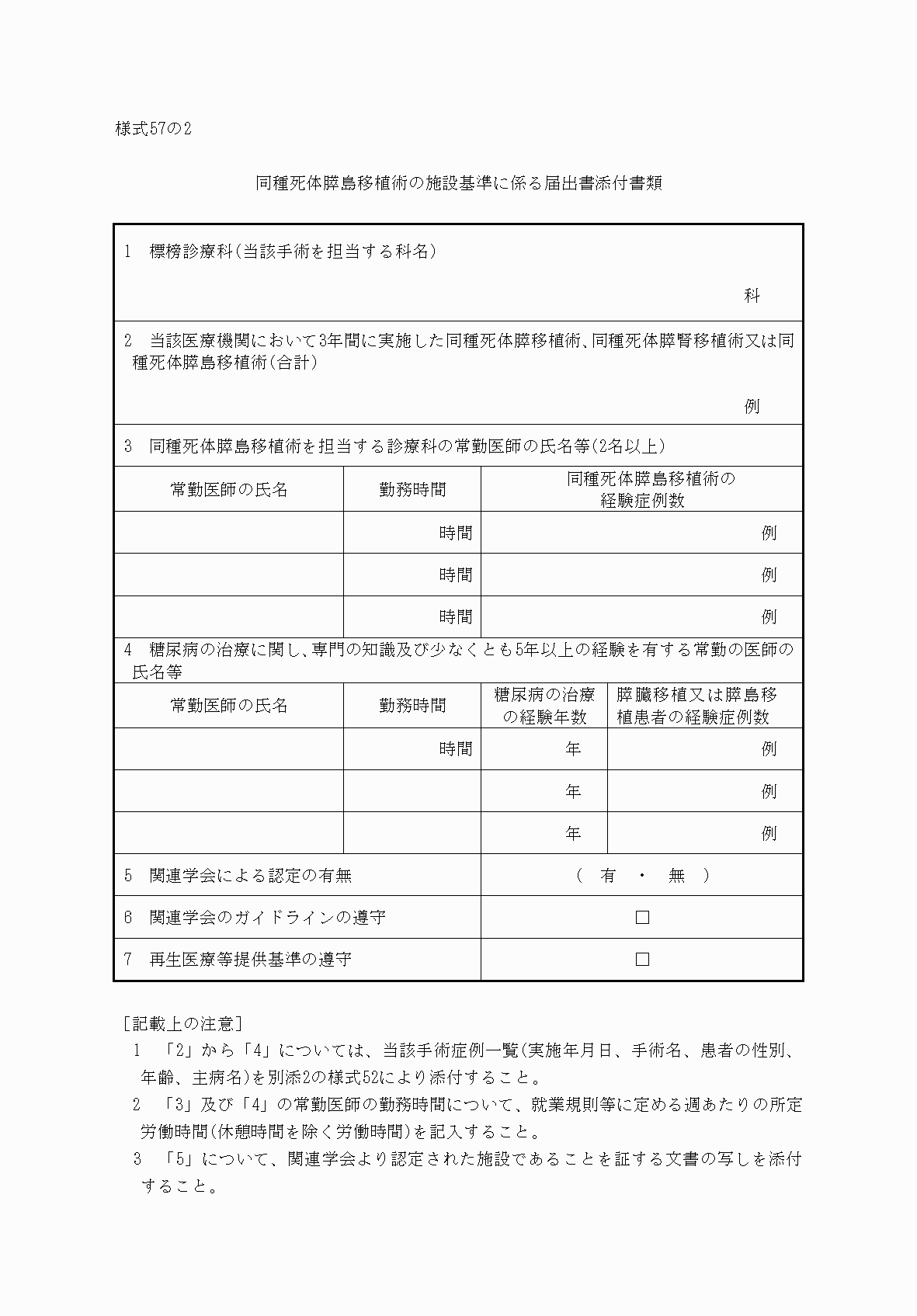 様式57の2

同種死体膵島移植術の施設基準に係る届出書添付書類

1 標榜診療科(当該手術を担当する科名)

科

2 当該医療機関において3年間に実施した同種死体膵移植術、同種死体膵腎移植術又は同種死体膵島移植術(合計)

例

3 同種死体膵島移植術を担当する診療科の常勤医師の氏名等(2名以上)

| 常勤医師の氏名 | 勤務時間 | 同種死体膵島移植術の経験症例数 |
|---|---|---|
| | 時間 | 例 |
| | 時間 | 例 |
| | 時間 | 例 |

4 糖尿病の治療に関し、専門の知識及び少なくとも5年以上の経験を有する常勤の医師の氏名等

| 常勤医師の氏名 | 勤務時間 | 糖尿病の治療の経験年数 | 膵臓移植又は膵島移植患者の経験症例数 |
|---|---|---|---|
| | 時間 | 年 | 例 |
| | | 年 | 例 |
| | | 年 | 例 |

| 5 関連学会による認定の有無 | ( 有 ・ 無 ) |
|---|---|
| 6 関連学会のガイドラインの遵守 | □ |
| 7 再生医療等提供基準の遵守 | □ |

[記載上の注意]
1 「2」から「4」については、当該手術症例一覧(実施年月日、手術名、患者の性別、年齢、主病名)を別添2の様式52により添付すること。
2 「3」及び「4」の常勤医師の勤務時間について、就業規則等に定める週あたりの所定労働時間(休憩時間を除く労働時間)を記入すること。
3 「5」について、関連学会より認定された施設であることを証する文書の写しを添付すること。